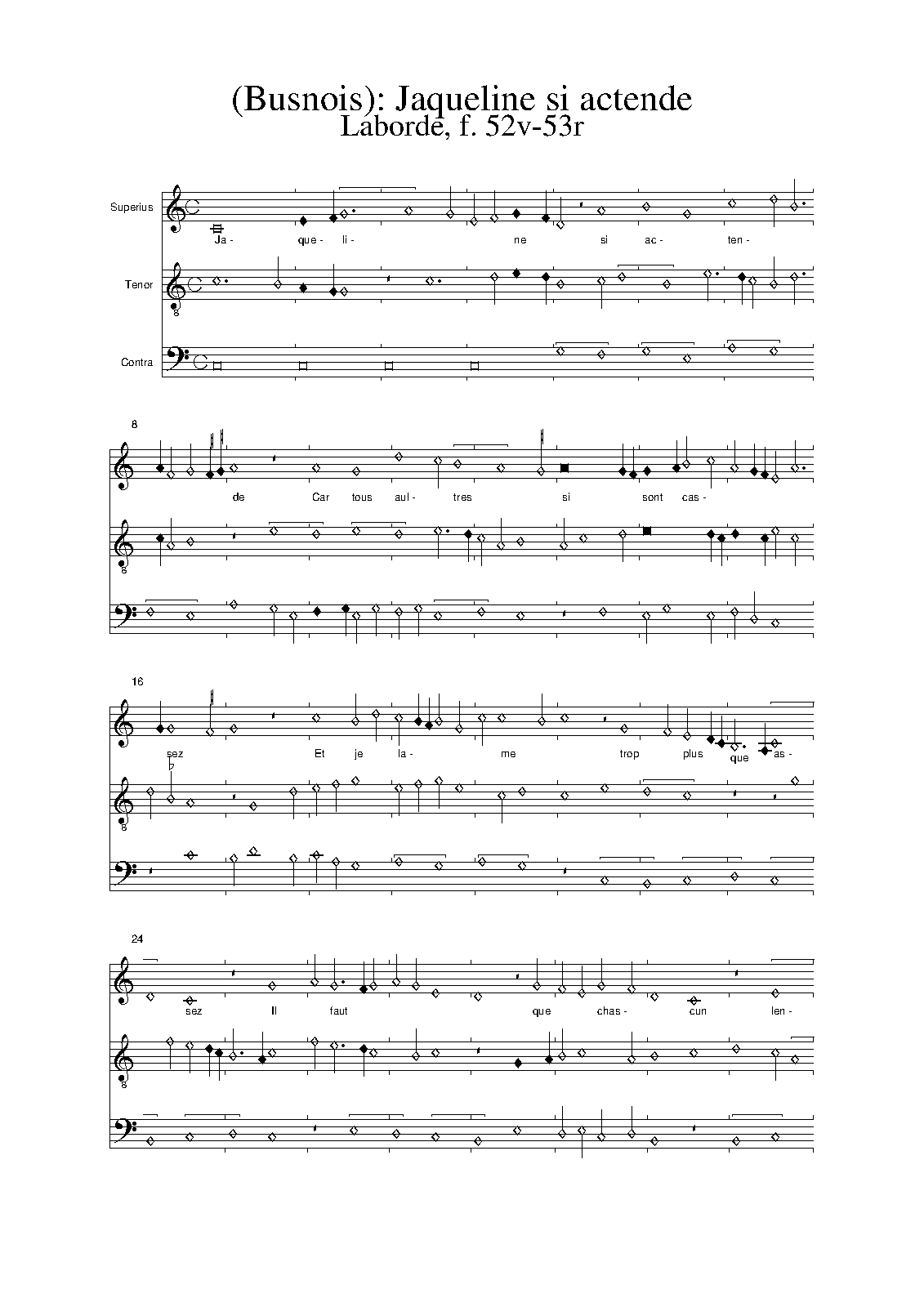 (Busnois): Jaqueline si actende
Laborde, f. 52v-53r

Superius

Ja- que- li- ne si ac- ten-

Tenor

8

Contra

8

de Car tous aul- tres si sont cas-

8

16

sez Et je la- me trop plus que as-

8

24

sez Il faut que chas- cun len-

8